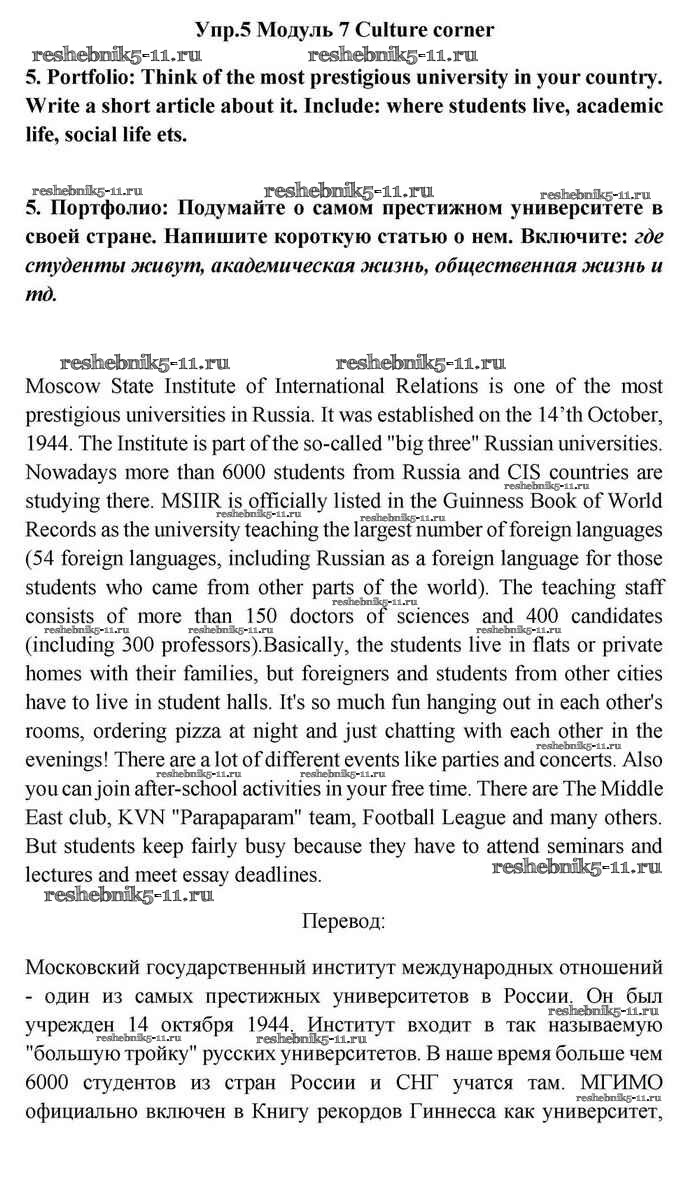 Упр.5 Модуль 7 Culture corner

reshebnik5-11.ru reshebnik5-11.ru

5. Portfolio: Think of the most prestigious university in your country. Write a short article about it. Include: where students live, academic life, social life ets.

reshebnik5-11.ru reshebnik5-11.ru reshebnik5-11.ru

5. Портфолио: Подумайте о самом престижном университете в своей стране. Напишите короткую статью о нем. Включите: где студенты живут, академическая жизнь, общественная жизнь и тд.

reshebnik5-11.ru reshebnik5-11.ru

Moscow State Institute of International Relations is one of the most prestigious universities in Russia. It was established on the 14'th October, 1944. The Institute is part of the so-called "big three" Russian universities. Nowadays more than 6000 students from Russia and CIS countries are studying there. MSIIR is officially listed in the Guinness Book of World Records as the university teaching the largest number of foreign languages (54 foreign languages, including Russian as a foreign language for those students who came from other parts of the world). The teaching staff consists of more than 150 doctors of sciences and 400 candidates (including 300 professors).Basically, the students live in flats or private homes with their families, but foreigners and students from other cities have to live in student halls. It's so much fun hanging out in each other's rooms, ordering pizza at night and just chatting with each other in the evenings! There are a lot of different events like parties and concerts. Also you can join after-school activities in your free time. There are The Middle East club, KVN "Parapaparam" team, Football League and many others. But students keep fairly busy because they have to attend seminars and lectures and meet essay deadlines.

reshebnik5-11.ru reshebnik5-11.ru

Перевод:

Московский государственный институт международных отношений - один из самых престижных университетов в России. Он был учрежден 14 октября 1944. Институт входит в так называемую "большую тройку" русских университетов. В наше время больше чем 6000 студентов из стран России и СНГ учатся там. МГИМО официально включен в Книгу рекордов Гиннесса как университет,